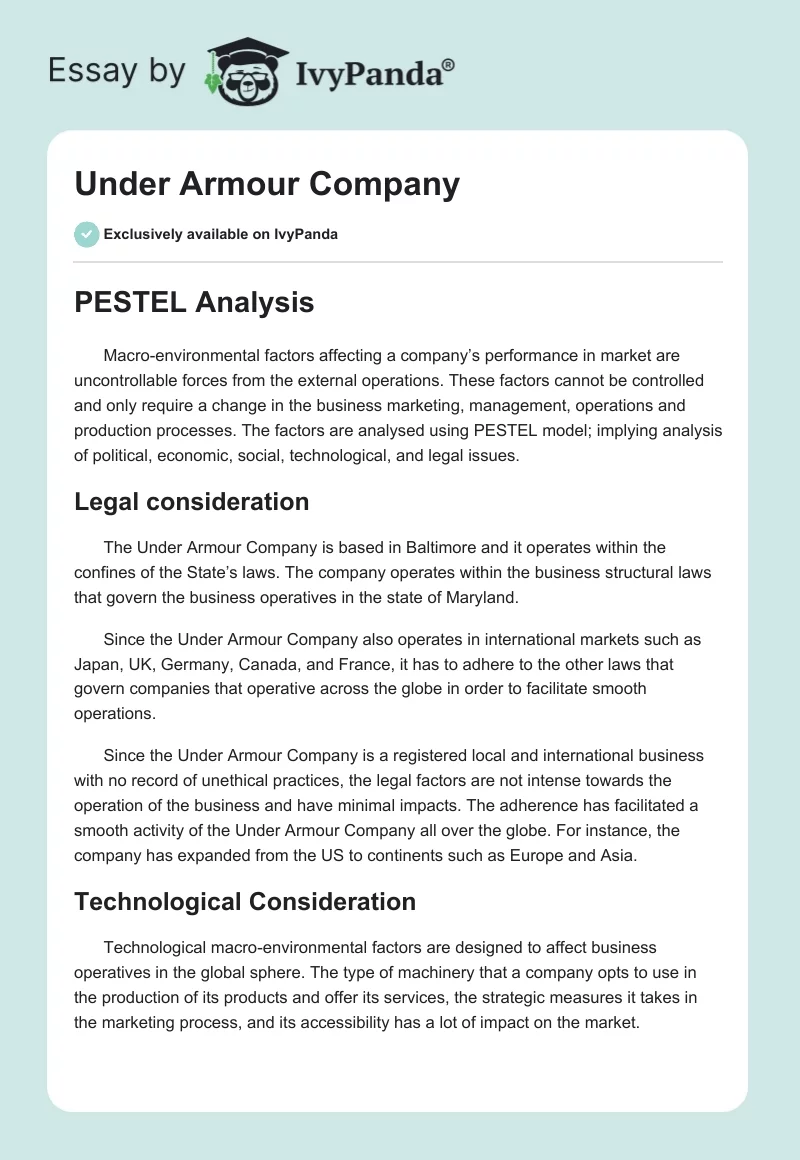 Essay by IvyPanda®

Under Armour Company

Exclusively available on IvyPanda

PESTEL Analysis

Macro-environmental factors affecting a company's performance in market are uncontrollable forces from the external operations. These factors cannot be controlled and only require a change in the business marketing, management, operations and production processes. The factors are analysed using PESTEL model; implying analysis of political, economic, social, technological, and legal issues.

Legal consideration

The Under Armour Company is based in Baltimore and it operates within the confines of the State's laws. The company operates within the business structural laws that govern the business operatives in the state of Maryland.

Since the Under Armour Company also operates in international markets such as Japan, UK, Germany, Canada, and France, it has to adhere to the other laws that govern companies that operative across the globe in order to facilitate smooth operations.

Since the Under Armour Company is a registered local and international business with no record of unethical practices, the legal factors are not intense towards the operation of the business and have minimal impacts. The adherence has facilitated a smooth activity of the Under Armour Company all over the globe. For instance, the company has expanded from the US to continents such as Europe and Asia.

Technological Consideration

Technological macro-environmental factors are designed to affect business operatives in the global sphere. The type of machinery that a company opts to use in the production of its products and offer its services, the strategic measures it takes in the marketing process, and its accessibility has a lot of impact on the market.